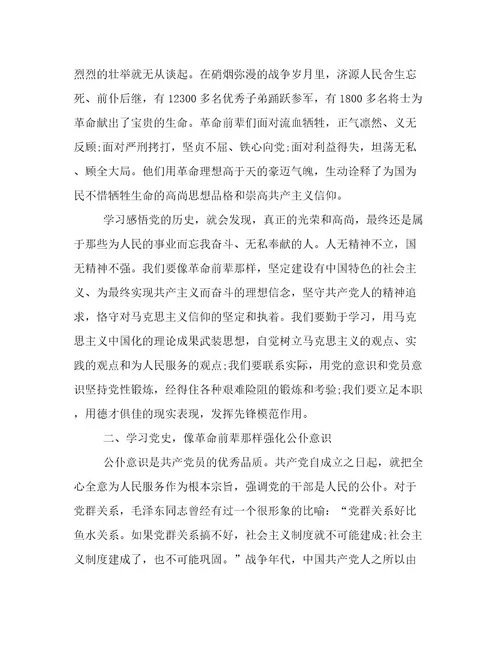 烈烈的壮举就无从谈起。在硝烟弥漫的战争岁月里，济源人民舍生忘死、前仆后继，有12300多名优秀子弟踊跃参军，有1800多名将士为革命献出了宝贵的生命。革命前辈们面对流血牺牲，正气凛然、义无反顾;面对严刑拷打，坚贞不屈、铁心向党;面对利益得失，坦荡无私、顾全大局。他们用革命理想高于天的豪迈气魄，生动诠释了为国为民不惜牺牲生命的高尚思想品格和崇高共产主义信仰。

学习感悟党的历史，就会发现，真正的光荣和高尚，最终还是属于那些为人民的事业而忘我奋斗、无私奉献的人。人无精神不立，国无精神不强。我们要像革命前辈那样，坚定建设有中国特色的社会主义、为最终实现共产主义而奋斗的理想信念，坚守共产党人的精神追求，恪守对马克思主义信仰的坚定和执着。我们要勤于学习，用马克思主义中国化的理论成果武装思想，自觉树立马克思主义的观点、实践的观点和为人民服务的观点;我们要联系实际，用党的意识和党员意识坚持党性锻炼，经得住各种艰难险阻的锻炼和考验;我们要立足本职，用德才俱佳的现实表现，发挥先锋模范作用。

二、学习党史，像革命前辈那样强化公仆意识

公仆意识是共产党员的优秀品质。共产党自成立之日起，就把全心全意为人民服务作为根本宗旨，强调党的干部是人民的公仆。对于党群关系，毛泽东同志曾经有过一个很形象的比喻：“党群关系好比鱼水关系。如果党群关系搞不好，社会主义制度就不可能建成;社会主义制度建成了，也不可能巩固。”战争年代，中国共产党人之所以由